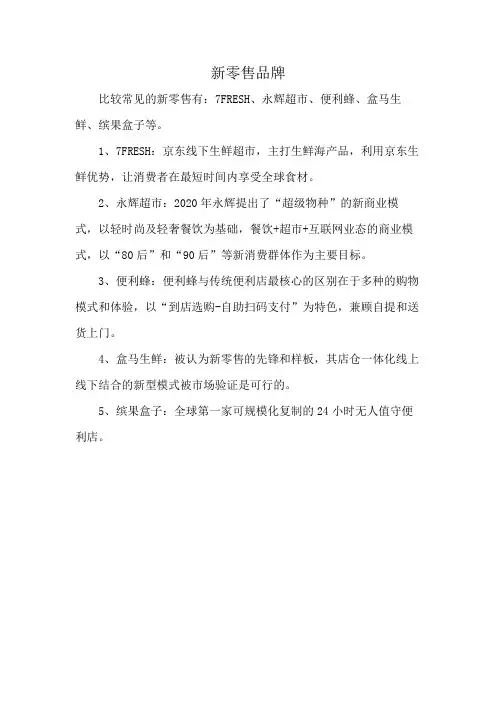 新零售品牌

比较常见的新零售有：7FRESH、永辉超市、便利蜂、盒马生鲜、缤果盒子等。

1、7FRESH：京东线下生鲜超市，主打生鲜海产品，利用京东生鲜优势，让消费者在最短时间内享受全球食材。

2、永辉超市：2020年永辉提出了“超级物种”的新商业模式，以轻时尚及轻奢餐饮为基础，餐饮+超市+互联网业态的商业模式，以“80后”和“90后”等新消费群体作为主要目标。

3、便利蜂：便利蜂与传统便利店最核心的区别在于多种的购物模式和体验，以“到店选购-自助扫码支付”为特色，兼顾自提和送货上门。

4、盒马生鲜：被认为新零售的先锋和样板，其店仓一体化线上线下结合的新型模式被市场验证是可行的。

5、缤果盒子：全球第一家可规模化复制的24小时无人值守便利店。